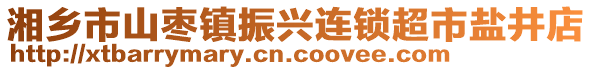 湘乡市山枣镇振兴连锁超市盐井店
http://xtbarrymary.cn.coovee.com